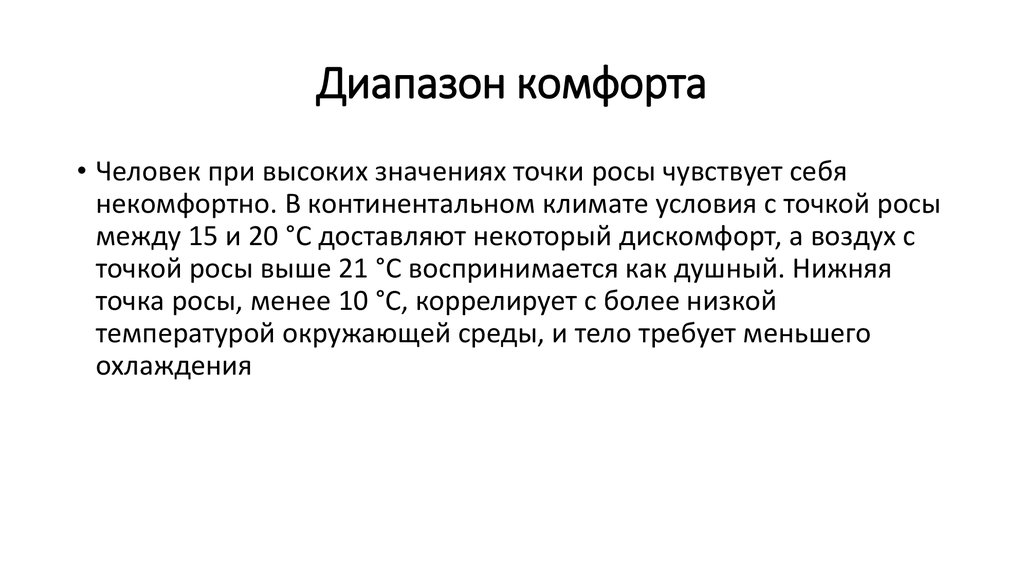 Диапазон комфорта

• Человек при высоких значениях точки росы чувствует себя некомфортно. В континентальном климате условия с точкой росы между 15 и 20 °C доставляют некоторый дискомфорт, а воздух с точкой росы выше 21 °C воспринимается как душный. Нижняя точка росы, менее 10 °C, коррелирует с более низкой температурой окружающей среды, и тело требует меньшего охлаждения